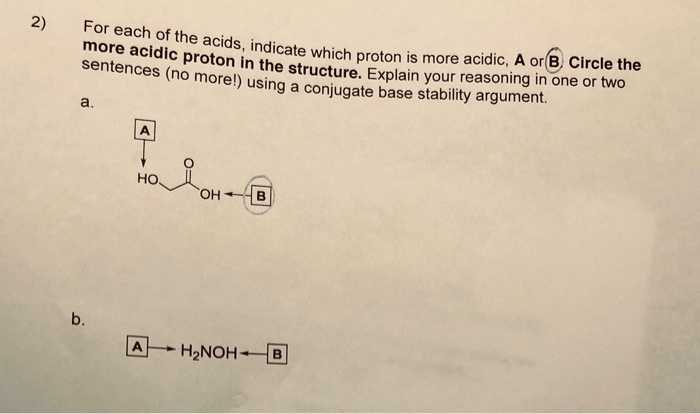 2) For each of the acids, indicate which proton is more acidic, A or B. Circle the more acidic proton in the structure. Explain your reasoning in one or two sentences (no more!) using a conjugate base stability argument.

a.

A

HO

O

OH

B

b.

A

$H_2NOH$

B